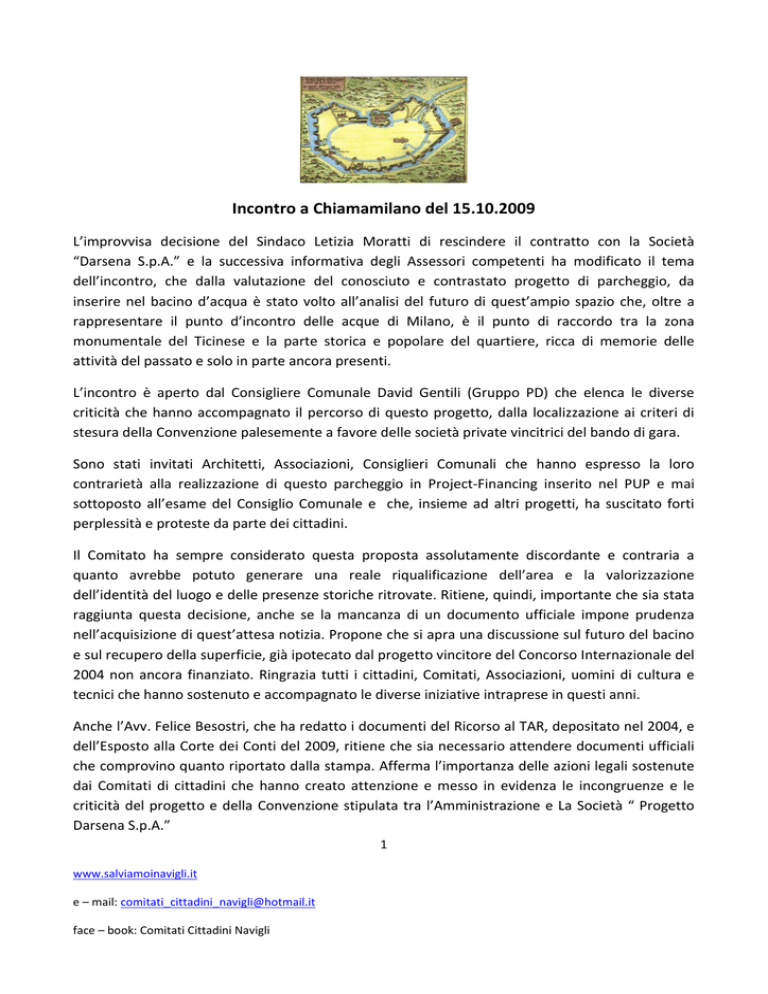 Incontro a Chiamamilano del 15.10.2009

L'improvvisa decisione del Sindaco Letizia Moratti di rescindere il contratto con la Società "Darsena S.p.A." e la successiva informativa degli Assessori competenti ha modificato il tema dell'incontro, che dalla valutazione del conosciuto e contrastato progetto di parcheggio, da inserire nel bacino d'acqua è stato volto all'analisi del futuro di quest'ampio spazio che, oltre a rappresentare il punto d'incontro delle acque di Milano, è il punto di raccordo tra la zona monumentale del Ticinese e la parte storica e popolare del quartiere, ricca di memorie delle attività del passato e solo in parte ancora presenti.

L'incontro è aperto dal Consigliere Comunale David Gentili (Gruppo PD) che elenca le diverse criticità che hanno accompagnato il percorso di questo progetto, dalla localizzazione ai criteri di stesura della Convenzione palesemente a favore delle società private vincitrici del bando di gara.

Sono stati invitati Architetti, Associazioni, Consiglieri Comunali che hanno espresso la loro contrarietà alla realizzazione di questo parcheggio in Project-Financing inserito nel PUP e mai sottoposto all'esame del Consiglio Comunale e che, insieme ad altri progetti, ha suscitato forti perplessità e proteste da parte dei cittadini.

Il Comitato ha sempre considerato questa proposta assolutamente discordante e contraria a quanto avrebbe potuto generare una reale riqualificazione dell'area e la valorizzazione dell'identità del luogo e delle presenze storiche ritrovate. Ritiene, quindi, importante che sia stata raggiunta questa decisione, anche se la mancanza di un documento ufficiale impone prudenza nell'acquisizione di quest'attesa notizia. Propone che si apra una discussione sul futuro del bacino e sul recupero della superficie, già ipotecato dal progetto vincitore del Concorso Internazionale del 2004 non ancora finanziato. Ringrazia tutti i cittadini, Comitati, Associazioni, uomini di cultura e tecnici che hanno sostenuto e accompagnato le diverse iniziative intraprese in questi anni.

Anche l'Avv. Felice Besostri, che ha redatto i documenti del Ricorso al TAR, depositato nel 2004, e dell'Esposto alla Corte dei Conti del 2009, ritiene che sia necessario attendere documenti ufficiali che comprovino quanto riportato dalla stampa. Afferma l'importanza delle azioni legali sostenute dai Comitati di cittadini che hanno creato attenzione e messo in evidenza le incongruenze e le criticità del progetto e della Convenzione stipulata tra l'Amministrazione e La Società " Progetto Darsena S.p.A."

1

www.salviamoinavigli.it

e – mail: comitati_cittadini_navigli@hotmail.it

face – book: Comitati Cittadini Navigli